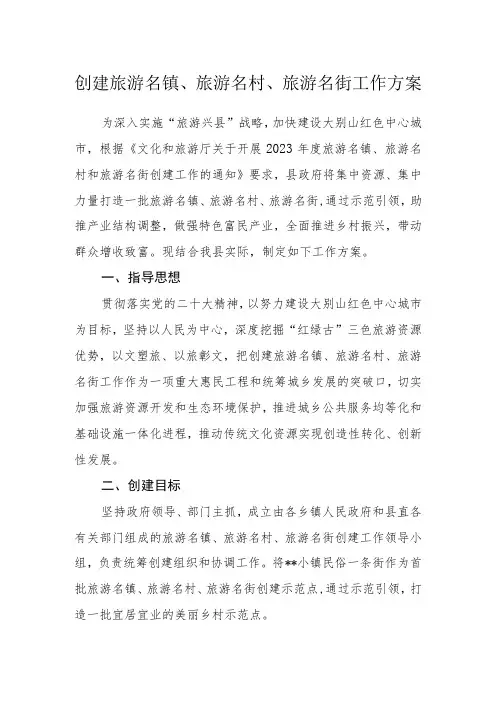 创建旅游名镇、旅游名村、旅游名街工作方案

为深入实施“旅游兴县”战略，加快建设大别山红色中心城市，根据《文化和旅游厅关于开展2023年度旅游名镇、旅游名村和旅游名街创建工作的通知》要求，县政府将集中资源、集中力量打造一批旅游名镇、旅游名村、旅游名街，通过示范引领，助推产业结构调整，做强特色富民产业，全面推进乡村振兴，带动群众增收致富。现结合我县实际，制定如下工作方案。

一、指导思想

贯彻落实党的二十大精神，以努力建设大别山红色中心城市为目标，坚持以人民为中心，深度挖掘“红绿古”三色旅游资源优势，以文塑旅、以旅彰文，把创建旅游名镇、旅游名村、旅游名街工作作为一项重大惠民工程和统筹城乡发展的突破口，切实加强旅游资源开发和生态环境保护，推进城乡公共服务均等化和基础设施一体化进程，推动传统文化资源实现创造性转化、创新性发展。

二、创建目标

坚持政府领导、部门主抓，成立由各乡镇人民政府和县直各有关部门组成的旅游名镇、旅游名村、旅游名街创建工作领导小组，负责统筹创建组织和协调工作。将**小镇民俗一条街作为首批旅游名镇、旅游名村、旅游名街创建示范点，通过示范引领，打造一批宜居宜业的美丽乡村示范点。